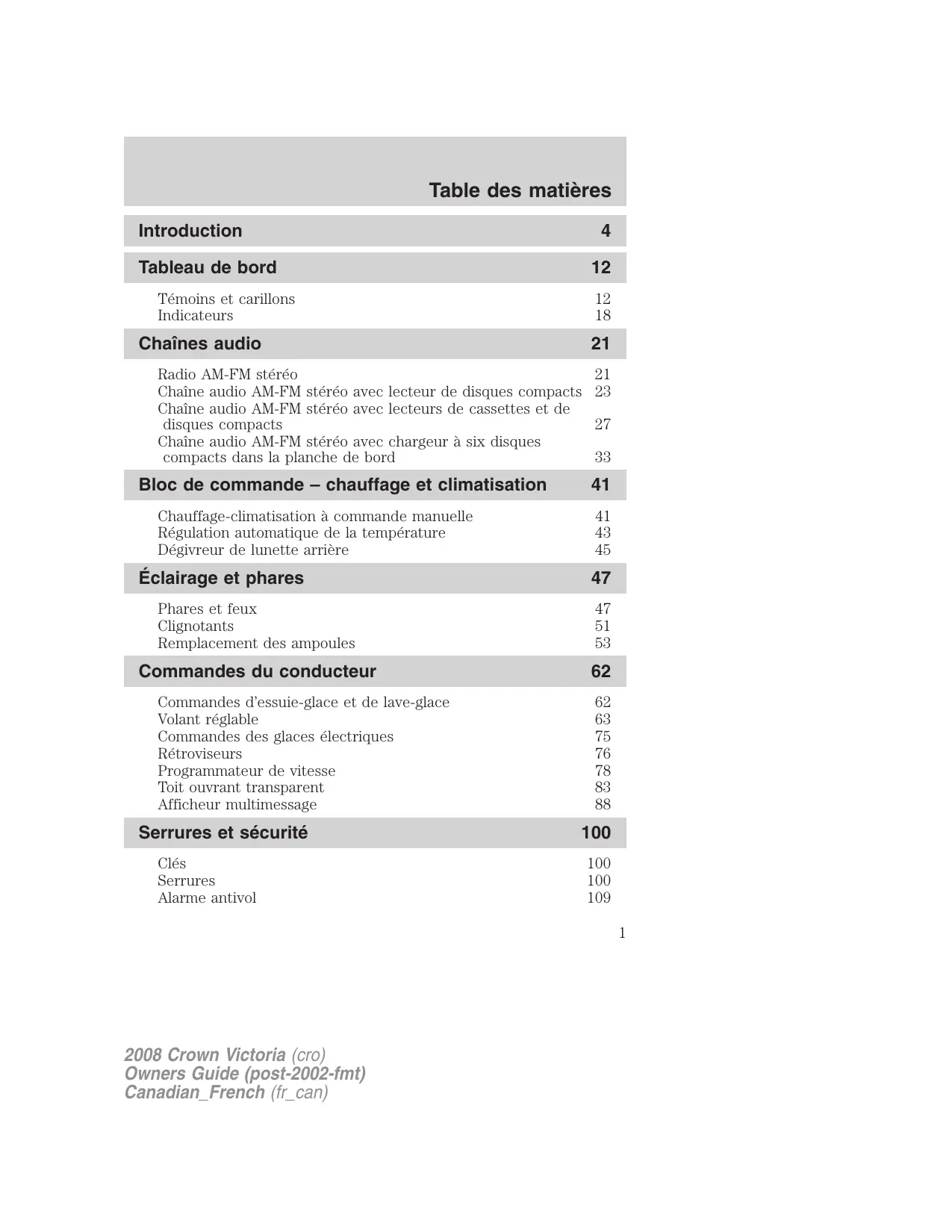 Table des matières

Introduction 4

Tableau de bord 12

Témoins et carillons 12
Indicateurs 18

Chaînes audio 21

Radio AM-FM stéréo 21
Chaîne audio AM-FM stéréo avec lecteur de disques compacts 23
Chaîne audio AM-FM stéréo avec lecteurs de cassettes et de disques compacts 27
Chaîne audio AM-FM stéréo avec chargeur à six disques compacts dans la planche de bord 33

Bloc de commande – chauffage et climatisation 41

Chauffage-climatisation à commande manuelle 41
Régulation automatique de la température 43
Dégivreur de lunette arrière 45

Éclairage et phares 47

Phares et feux 47
Clignotants 51
Remplacement des ampoules 53

Commandes du conducteur 62

Commandes d'essuie-glace et de lave-glace 62
Volant réglable 63
Commandes des glaces électriques 75
Rétroviseurs 76
Programmateur de vitesse 78
Toit ouvrant transparent 83
Afficheur multimessage 88

Serrures et sécurité 100

Clés 100
Serrures 100
Alarme antivol 109

1

2008 Crown Victoria (cro)
Owners Guide (post-2002-fmt)
Canadian_French (fr_can)